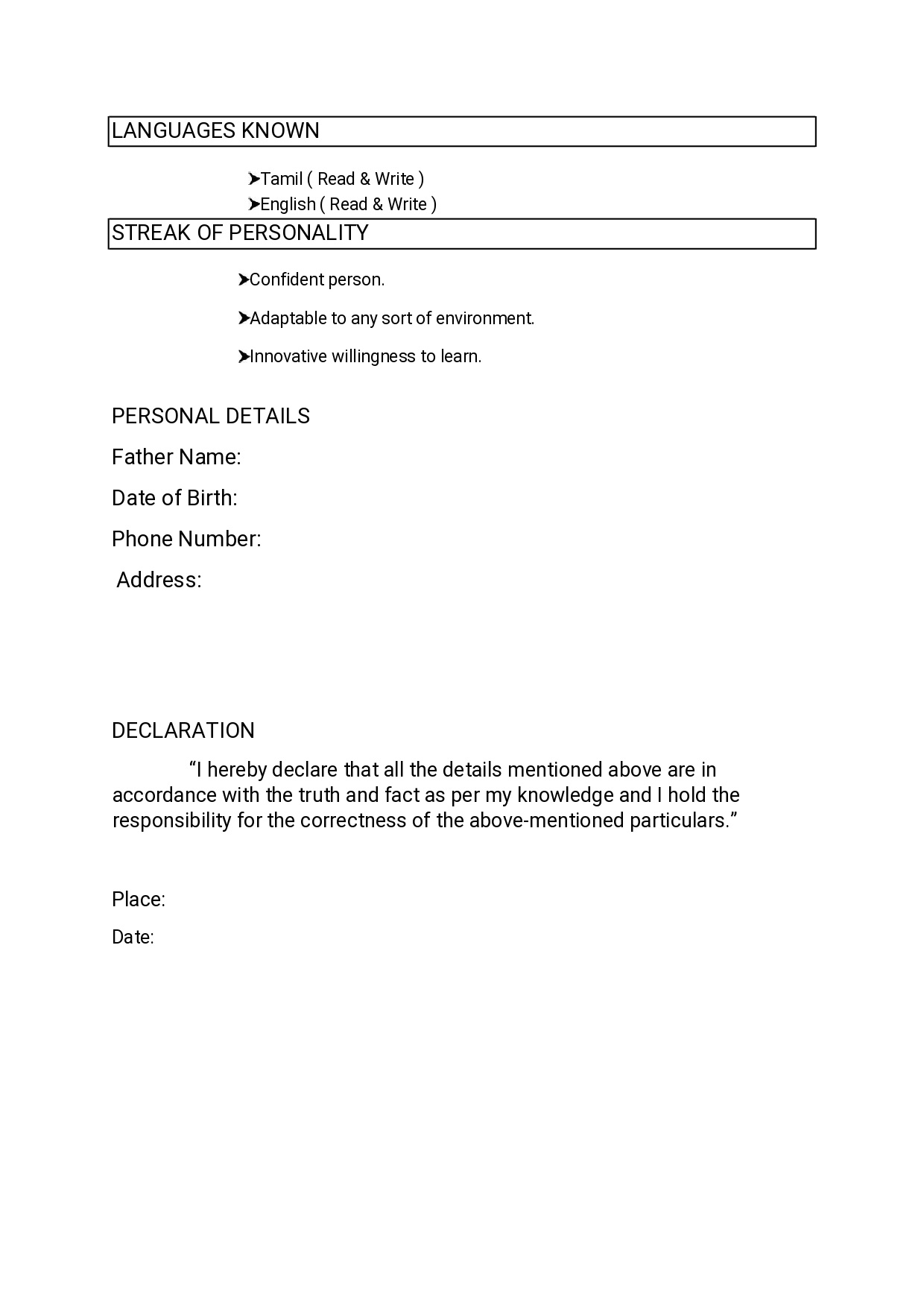 LANGUAGES KNOWN

➤Tamil ( Read & Write )
➤English ( Read & Write )

STREAK OF PERSONALITY

➤Confident person.

➤Adaptable to any sort of environment.

➤Innovative willingness to learn.

PERSONAL DETAILS

Father Name:

Date of Birth:

Phone Number:

Address:

DECLARATION

"I hereby declare that all the details mentioned above are in accordance with the truth and fact as per my knowledge and I hold the responsibility for the correctness of the above-mentioned particulars."

Place:

Date: